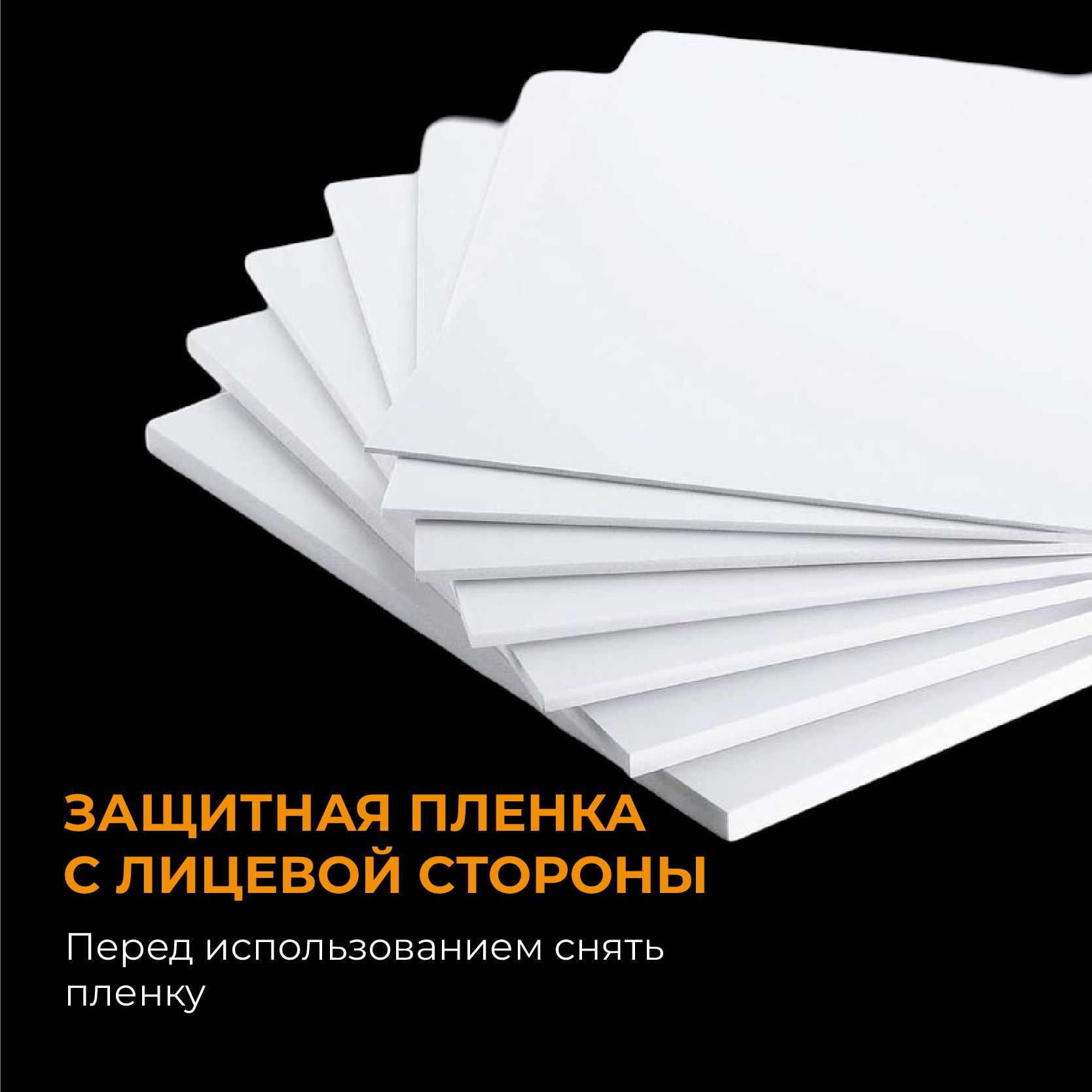 ЗАЩИТНАЯ ПЛЕНКА С ЛИЦЕВОЙ СТОРОНЫ

Перед использованием снять пленку